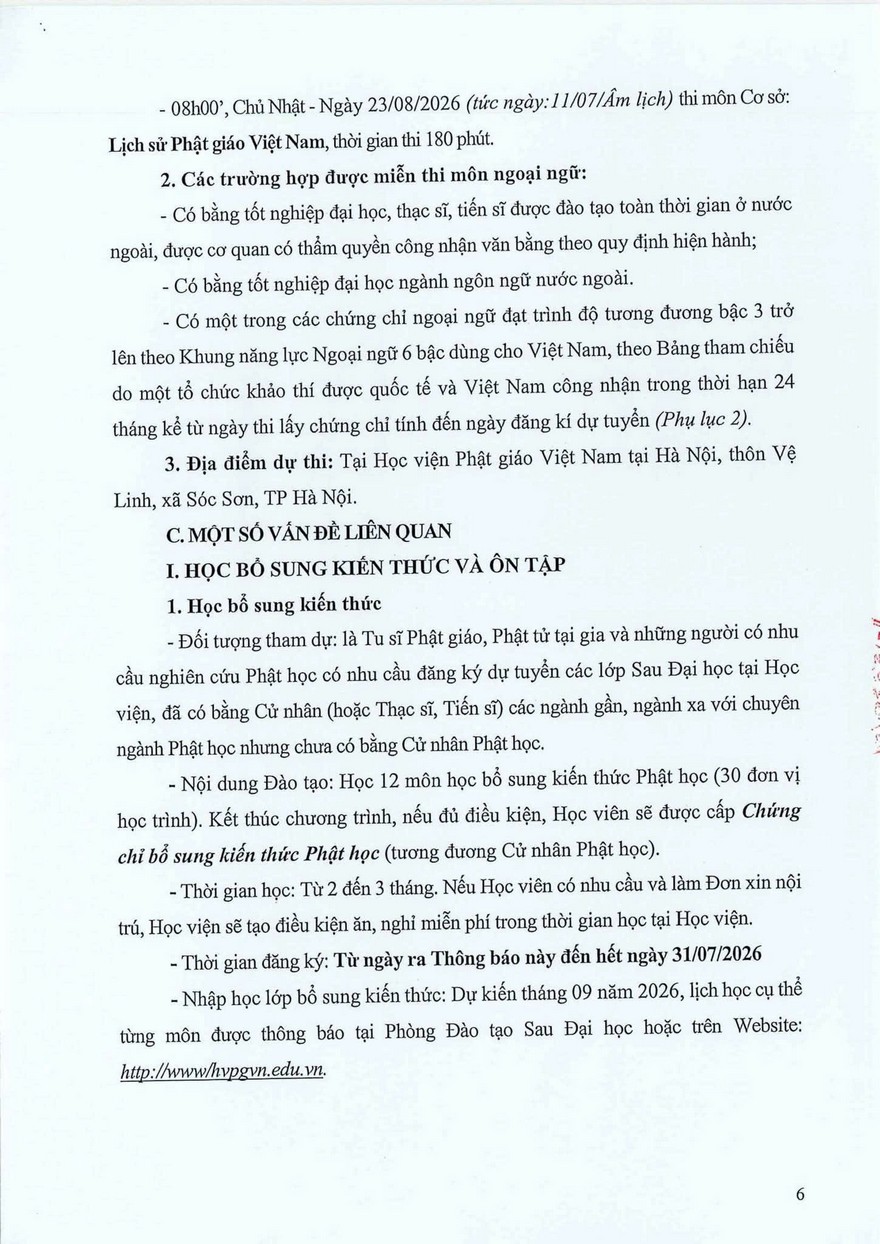 - 08h00', Chủ Nhật - Ngày 23/08/2026 (tức ngày:11/07/Âm lịch) thi môn Cơ sở: Lịch sử Phật giáo Việt Nam, thời gian thi 180 phút.

2. Các trường hợp được miễn thi môn ngoại ngữ:

- Có bằng tốt nghiệp đại học, thạc sĩ, tiến sĩ được đào tạo toàn thời gian ở nước ngoài, được cơ quan có thẩm quyền công nhận văn bằng theo quy định hiện hành;

- Có bằng tốt nghiệp đại học ngành ngôn ngữ nước ngoài.

- Có một trong các chứng chỉ ngoại ngữ đạt trình độ tương đương bậc 3 trở lên theo Khung năng lực Ngoại ngữ 6 bậc dùng cho Việt Nam, theo Bảng tham chiếu do một tổ chức khảo thí được quốc tế và Việt Nam công nhận trong thời hạn 24 tháng kể từ ngày thi lấy chứng chỉ tính đến ngày đăng kí dự tuyển (Phụ lục 2).

3. Địa điểm dự thi: Tại Học viện Phật giáo Việt Nam tại Hà Nội, thôn Vệ Linh, xã Sóc Sơn, TP Hà Nội.

C. MỘT SỐ VẤN ĐỀ LIÊN QUAN

I. HỌC BỔ SUNG KIẾN THỨC VÀ ÔN TẬP

1. Học bổ sung kiến thức

- Đối tượng tham dự: là Tu sĩ Phật giáo, Phật tử tại gia và những người có nhu cầu nghiên cứu Phật học có nhu cầu đăng ký dự tuyển các lớp Sau Đại học tại Học viện, đã có bằng Cử nhân (hoặc Thạc sĩ, Tiến sĩ) các ngành gần, ngành xa với chuyên ngành Phật học nhưng chưa có bằng Cử nhân Phật học.

- Nội dung Đào tạo: Học 12 môn học bổ sung kiến thức Phật học (30 đơn vị học trình). Kết thúc chương trình, nếu đủ điều kiện, Học viên sẽ được cấp Chứng chỉ bổ sung kiến thức Phật học (tương đương Cử nhân Phật học).

- Thời gian học: Từ 2 đến 3 tháng. Nếu Học viên có nhu cầu và làm Đơn xin nội trú, Học viện sẽ tạo điều kiện ăn, nghỉ miễn phí trong thời gian học tại Học viện.

- Thời gian đăng ký: Từ ngày ra Thông báo này đến hết ngày 31/07/2026

- Nhập học lớp bổ sung kiến thức: Dự kiến tháng 09 năm 2026, lịch học cụ thể từng môn được thông báo tại Phòng Đào tạo Sau Đại học hoặc trên Website: http://www/hvpgvn.edu.vn.

6